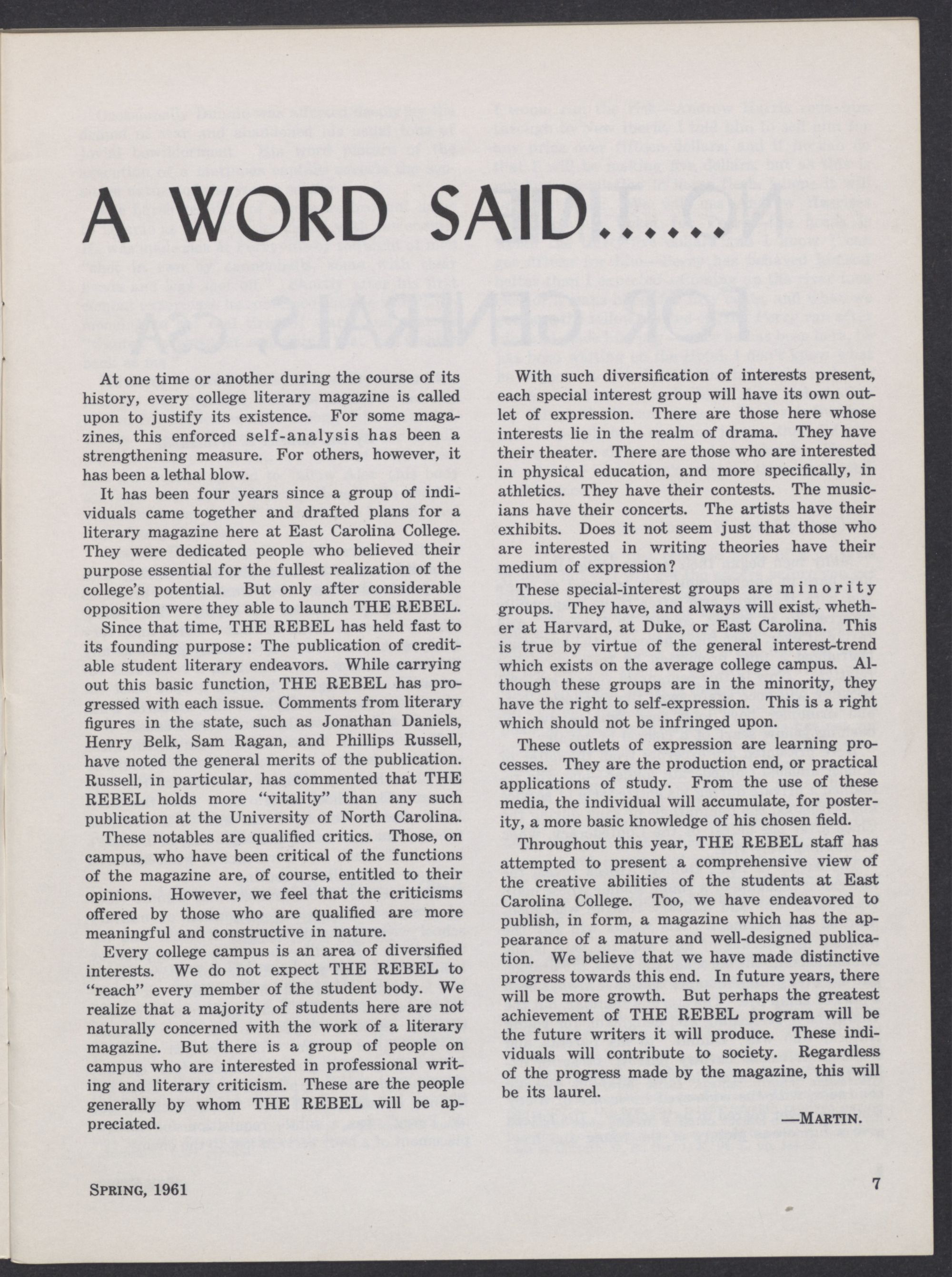 A WORD SAID......

At one time or another during the course of its history, every college literary magazine is called upon to justify its existence. For some magazines, this enforced self-analysis has been a strengthening measure. For others, however, it has been a lethal blow.

It has been four years since a group of individuals came together and drafted plans for a literary magazine here at East Carolina College. They were dedicated people who believed their purpose essential for the fullest realization of the college's potential. But only after considerable opposition were they able to launch THE REBEL.

Since that time, THE REBEL has held fast to its founding purpose: The publication of creditable student literary endeavors. While carrying out this basic function, THE REBEL has progressed with each issue. Comments from literary figures in the state, such as Jonathan Daniels, Henry Belk, Sam Ragan, and Phillips Russell, have noted the general merits of the publication. Russell, in particular, has commented that THE REBEL holds more "vitality" than any such publication at the University of North Carolina.

These notables are qualified critics. Those, on campus, who have been critical of the functions of the magazine are, of course, entitled to their opinions. However, we feel that the criticisms offered by those who are qualified are more meaningful and constructive in nature.

Every college campus is an area of diversified interests. We do not expect THE REBEL to "reach" every member of the student body. We realize that a majority of students here are not naturally concerned with the work of a literary magazine. But there is a group of people on campus who are interested in professional writing and literary criticism. These are the people generally by whom THE REBEL will be appreciated.

With such diversification of interests present, each special interest group will have its own outlet of expression. There are those here whose interests lie in the realm of drama. They have their theater. There are those who are interested in physical education, and more specifically, in athletics. They have their contests. The musicians have their concerts. The artists have their exhibits. Does it not seem just that those who are interested in writing theories have their medium of expression?

These special-interest groups are minority groups. They have, and always will exist, whether at Harvard, at Duke, or East Carolina. This is true by virtue of the general interest-trend which exists on the average college campus. Although these groups are in the minority, they have the right to self-expression. This is a right which should not be infringed upon.

These outlets of expression are learning processes. They are the production end, or practical applications of study. From the use of these media, the individual will accumulate, for posterity, a more basic knowledge of his chosen field.

Throughout this year, THE REBEL staff has attempted to present a comprehensive view of the creative abilities of the students at East Carolina College. Too, we have endeavored to publish, in form, a magazine which has the appearance of a mature and well-designed publication. We believe that we have made distinctive progress towards this end. In future years, there will be more growth. But perhaps the greatest achievement of THE REBEL program will be the future writers it will produce. These individuals will contribute to society. Regardless of the progress made by the magazine, this will be its laurel.

—MARTIN.

SPRING, 1961

7